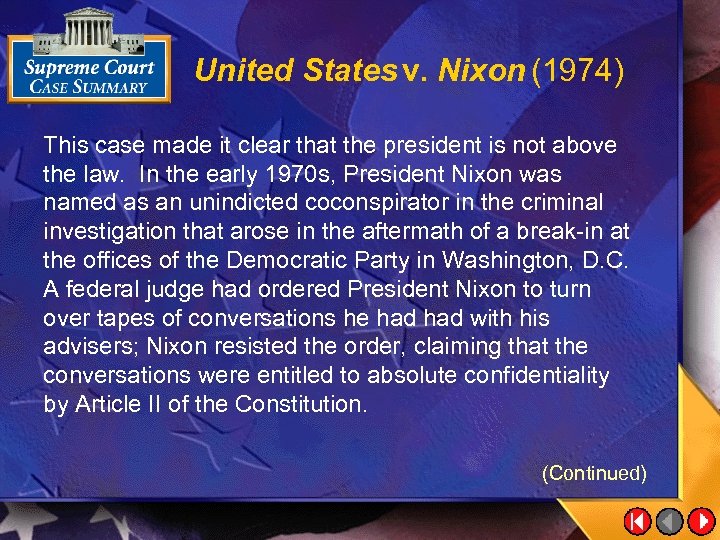 Supreme Court
CASE SUMMARY

United States v. Nixon (1974)

This case made it clear that the president is not above the law. In the early 1970s, President Nixon was named as an unindicted coconspirator in the criminal investigation that arose in the aftermath of a break-in at the offices of the Democratic Party in Washington, D.C. A federal judge had ordered President Nixon to turn over tapes of conversations he had had with his advisers; Nixon resisted the order, claiming that the conversations were entitled to absolute confidentiality by Article II of the Constitution.

(Continued)